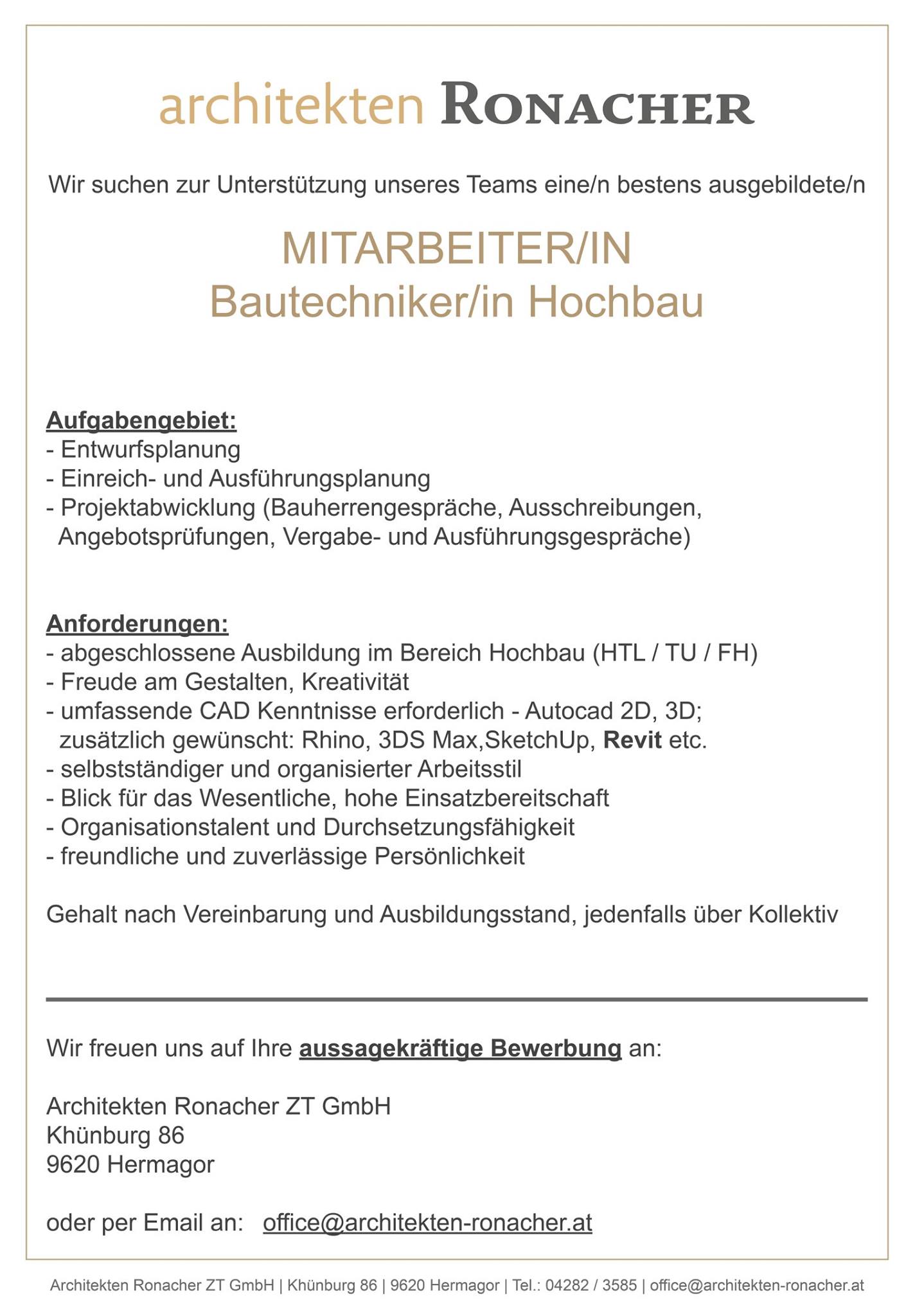 architekten RONACHER

Wir suchen zur Unterstützung unseres Teams eine/n bestens ausgebildete/n

MITARBEITER/IN
Bautechniker/in Hochbau

Aufgabengebiet:
- Entwurfsplanung
- Einreich- und Ausführungsplanung
- Projektabwicklung (Bauherrengespräche, Ausschreibungen, Angebotsprüfungen, Vergabe- und Ausführungsgespräche)

Anforderungen:
- abgeschlossene Ausbildung im Bereich Hochbau (HTL / TU / FH)
- Freude am Gestalten, Kreativität
- umfassende CAD Kenntnisse erforderlich - Autocad 2D, 3D; zusätzlich gewünscht: Rhino, 3DS Max,SketchUp, Revit etc.
- selbstständiger und organisierter Arbeitsstil
- Blick für das Wesentliche, hohe Einsatzbereitschaft
- Organisationstalent und Durchsetzungsfähigkeit
- freundliche und zuverlässige Persönlichkeit

Gehalt nach Vereinbarung und Ausbildungsstand, jedenfalls über Kollektiv

Wir freuen uns auf Ihre aussagekräftige Bewerbung an:

Architekten Ronacher ZT GmbH
Khünburg 86
9620 Hermagor

oder per Email an: office@architekten-ronacher.at

Architekten Ronacher ZT GmbH | Khünburg 86 | 9620 Hermagor | Tel.: 04282 / 3585 | office@architekten-ronacher.at